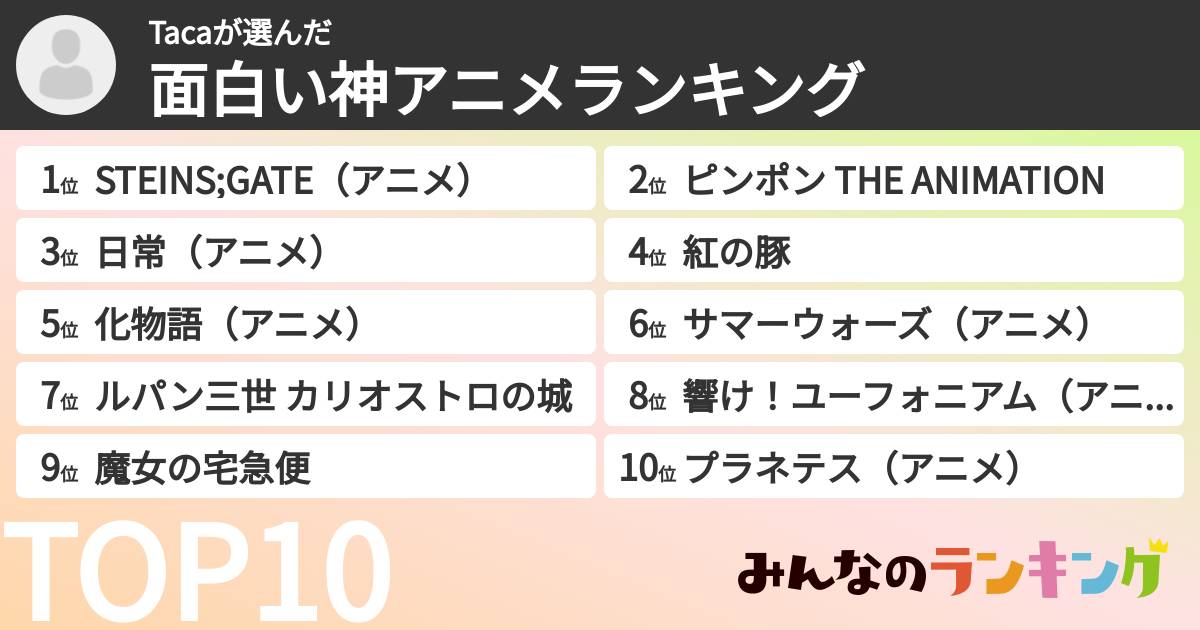 Tacaが選んだ
面白い神アニメランキング

1位 STEINS;GATE（アニメ）

2位 ピンポン THE ANIMATION

3位 日常（アニメ）

4位 紅の豚

5位 化物語（アニメ）

6位 サマーウォーズ（アニメ）

7位 ルパン三世 カリオストロの城

8位 響け！ユーフォニアム（アニ…

9位 魔女の宅急便

10位 プラネテス（アニメ）

TOP10

みんなのランキング